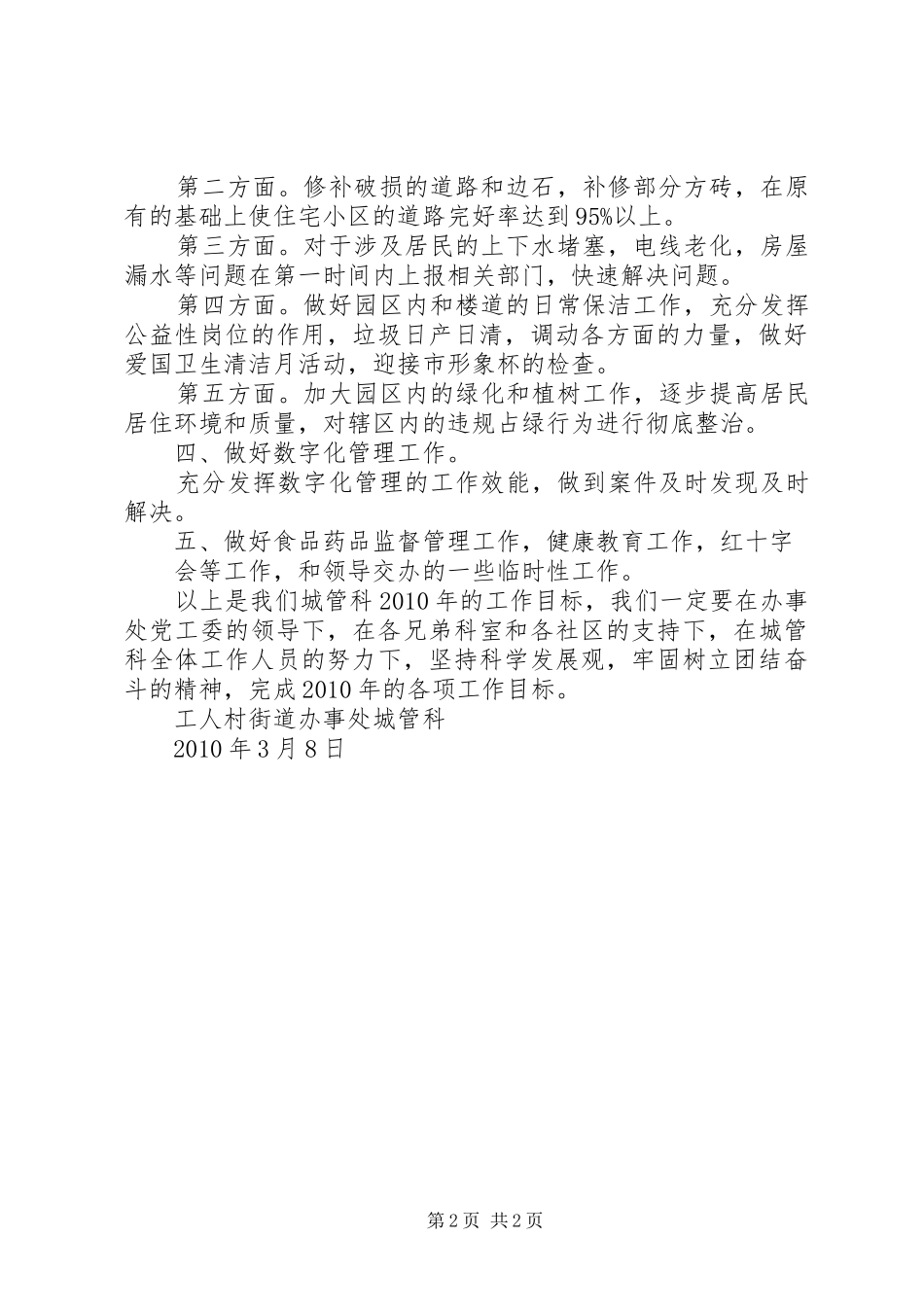 第二方面。修补破损的道路和边石，补修部分方砖，在原有的基础上使住宅小区的道路完好率达到95%以上。

第三方面。对于涉及居民的上下水堵塞，电线老化，房屋漏水等问题在第一时间内上报相关部门，快速解决问题。

第四方面。做好园区内和楼道的日常保洁工作，充分发挥公益性岗位的作用，垃圾日产日清，调动各方面的力量，做好爱国卫生清洁月活动，迎接市形象杯的检查。

第五方面。加大园区内的绿化和植树工作，逐步提高居民居住环境和质量，对辖区内的违规占绿行为进行彻底整治。

四、做好数字化管理工作。

充分发挥数字化管理的工作效能，做到案件及时发现及时解决。

五、做好食品药品监督管理工作，健康教育工作，红十字会等工作，和领导交办的一些临时性工作。

以上是我们城管科2010年的工作目标，我们一定要在办事处党工委的领导下，在各兄弟科室和各社区的支持下，在城管科全体工作人员的努力下，坚持科学发展观，牢固树立团结奋斗的精神，完成2010年的各项工作目标。

工人村街道办事处城管科

2010年3月8日

第2页 共2页